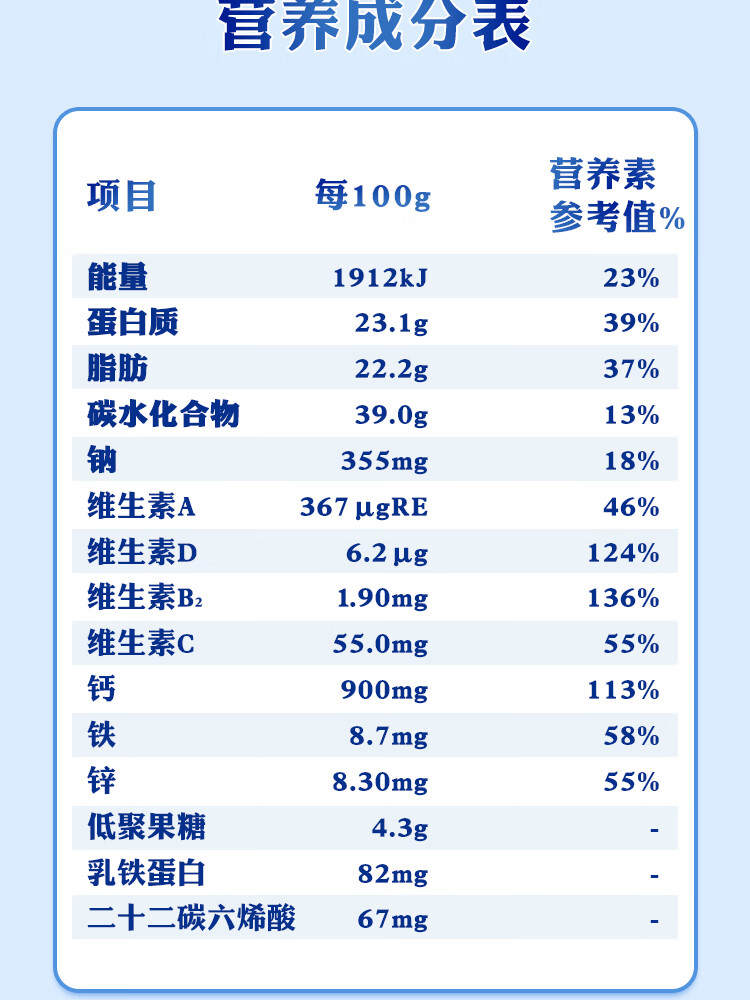 营养成分表

| 项目 | 每100g | 营养素参考值% |
|---|---|---|
| 能量 | 1912kJ | 23% |
| 蛋白质 | 23.1g | 39% |
| 脂肪 | 22.2g | 37% |
| 碳水化合物 | 39.0g | 13% |
| 钠 | 355mg | 18% |
| 维生素A | 367 μgRE | 46% |
| 维生素D | 6.2 μg | 124% |
| 维生素$B_2$ | 1.90mg | 136% |
| 维生素C | 55.0mg | 55% |
| 钙 | 900mg | 113% |
| 铁 | 8.7mg | 58% |
| 锌 | 8.30mg | 55% |
| 低聚果糖 | 4.3g | - |
| 乳铁蛋白 | 82mg | - |
| 二十二碳六烯酸 | 67mg | - |